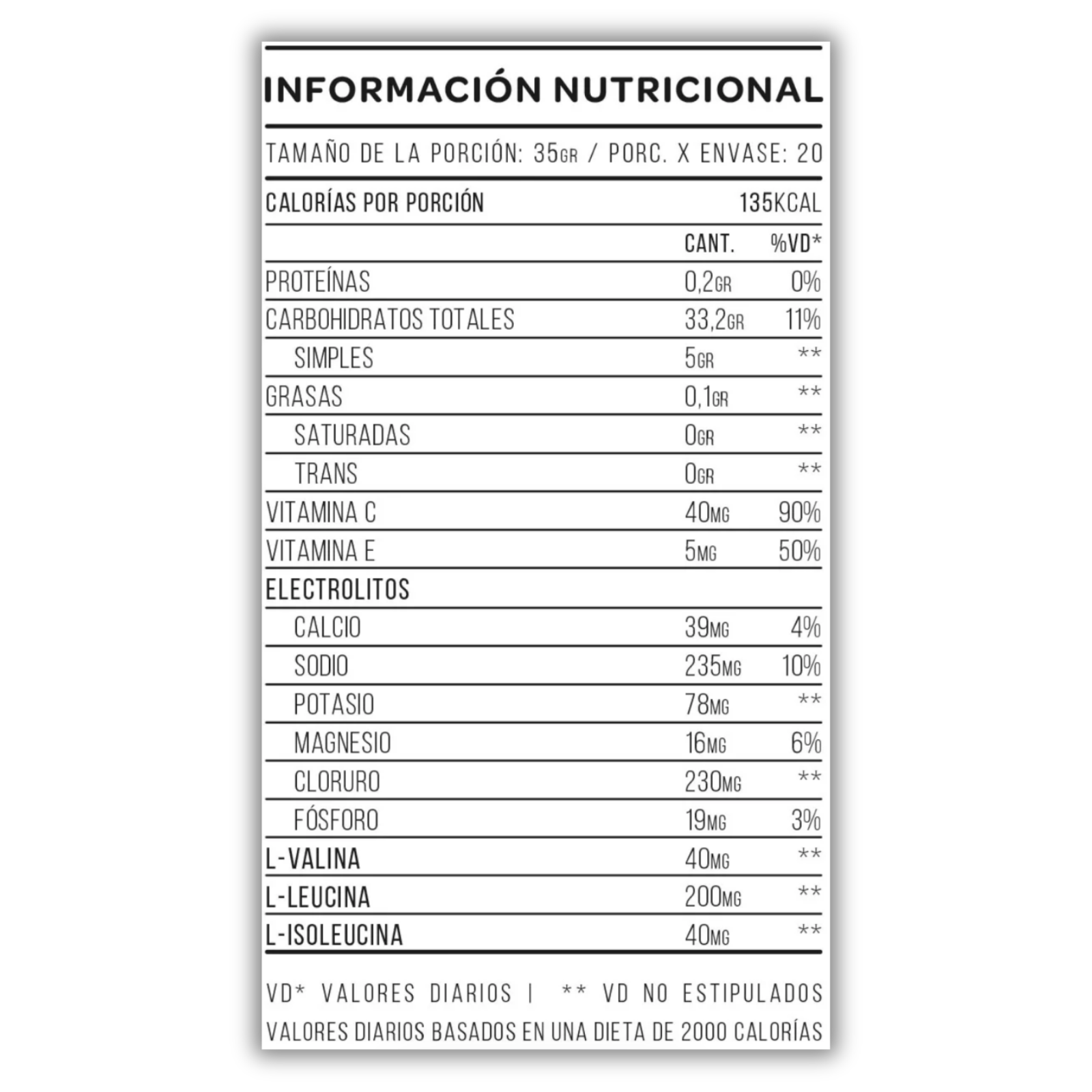 INFORMACIÓN NUTRICIONAL

TAMAÑO DE LA PORCIÓN: 35GR / PORC. X ENVASE: 20

CALORÍAS POR PORCIÓN 135KCAL

|  | CANT. | %VD* |
|---|---|---|
| PROTEÍNAS | 0,2GR | 0% |
| CARBOHIDRATOS TOTALES | 33,2GR | 11% |
| SIMPLES | 5GR | ** |
| GRASAS | 0,1GR | ** |
| SATURADAS | 0GR | ** |
| TRANS | 0GR | ** |
| VITAMINA C | 40MG | 90% |
| VITAMINA E | 5MG | 50% |
| ELECTROLITOS |  |  |
| CALCIO | 39MG | 4% |
| SODIO | 235MG | 10% |
| POTASIO | 78MG | ** |
| MAGNESIO | 16MG | 6% |
| CLORURO | 230MG | ** |
| FÓSFORO | 19MG | 3% |
| L-VALINA | 40MG | ** |
| L-LEUCINA | 200MG | ** |
| L-ISOLEUCINA | 40MG | ** |

VD* VALORES DIARIOS | ** VD NO ESTIPULADOS

VALORES DIARIOS BASADOS EN UNA DIETA DE 2000 CALORÍAS